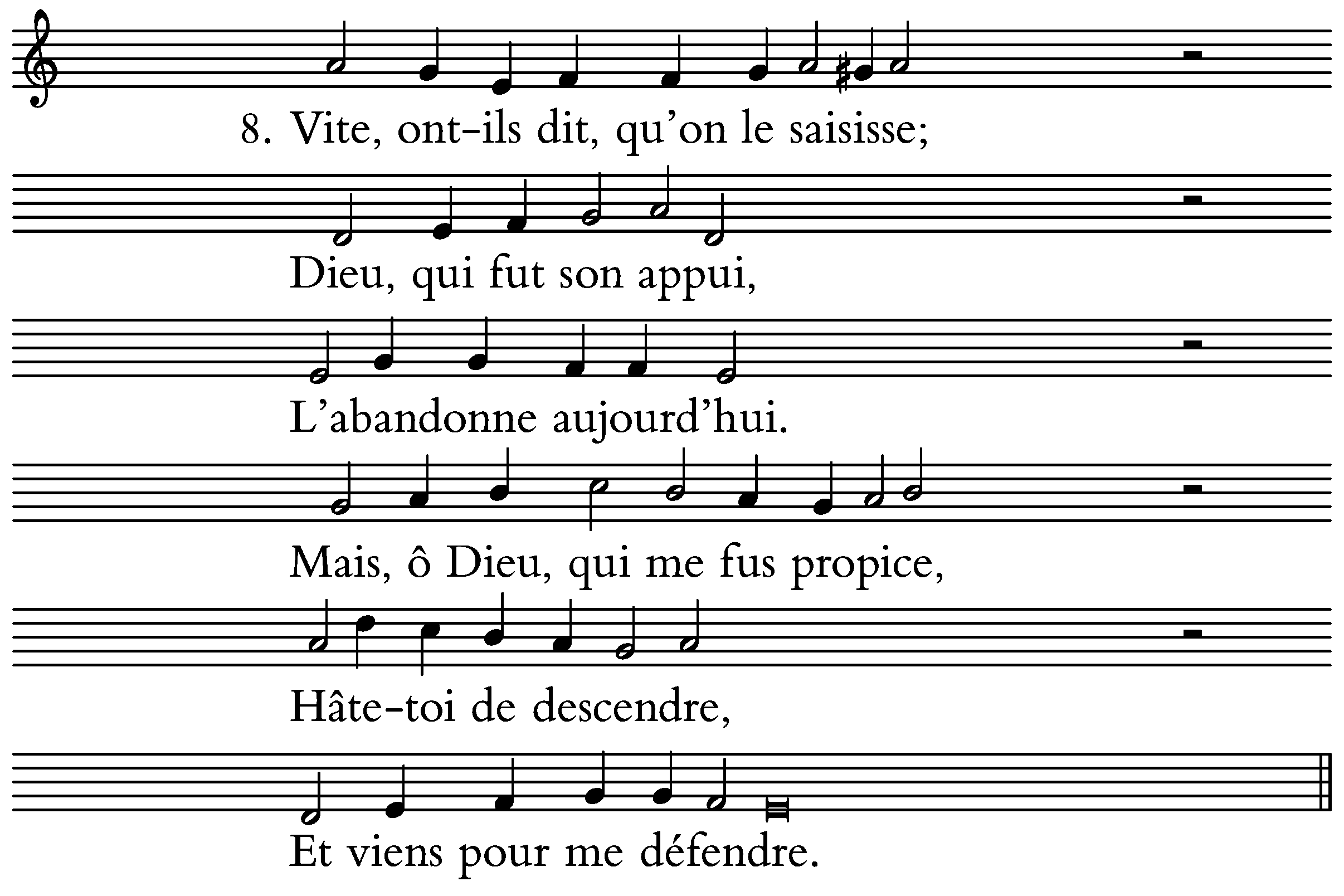 8. Vite, ont-ils dit, qu'on le saisisse;

Dieu, qui fut son appui,

L'abandonne aujourd'hui.

Mais, ô Dieu, qui me fus propice,

Hâte-toi de descendre,

Et viens pour me défendre.